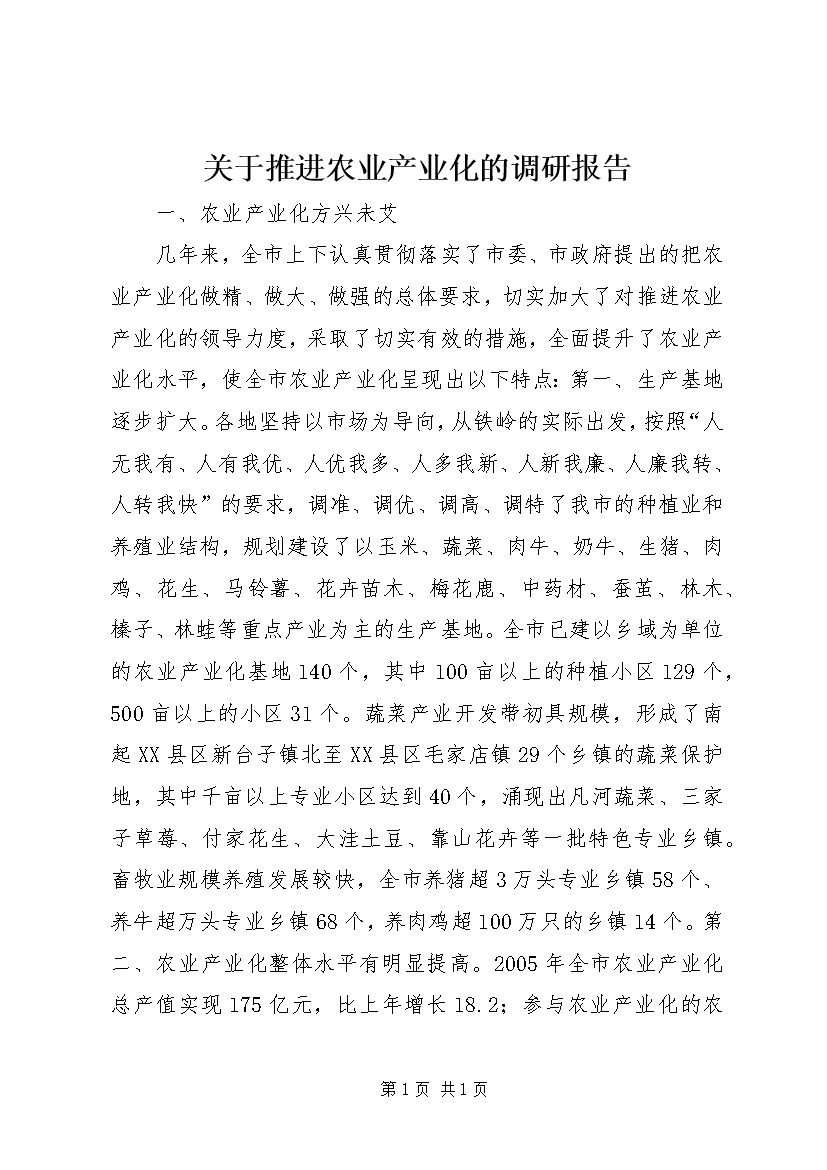 关于推进农业产业化的调研报告

一、农业产业化方兴未艾

几年来，全市上下认真贯彻落实了市委、市政府提出的把农业产业化做精、做大、做强的总体要求，切实加大了对推进农业产业化的领导力度，采取了切实有效的措施，全面提升了农业产业化水平，使全市农业产业化呈现出以下特点：第一、生产基地逐步扩大。各地坚持以市场为导向，从铁岭的实际出发，按照“人无我有、人有我优、人优我多、人多我新、人新我廉、人廉我转、人转我快”的要求，调准、调优、调高、调特了我市的种植业和养殖业结构，规划建设了以玉米、蔬菜、肉牛、奶牛、生猪、肉鸡、花生、马铃薯、花卉苗木、梅花鹿、中药材、蚕茧、林木、榛子、林蛙等重点产业为主的生产基地。全市已建以乡域为单位的农业产业化基地140个，其中100亩以上的种植小区129个，500亩以上的小区31个。蔬菜产业开发带初具规模，形成了南起XX县区新台子镇北至XX县区毛家店镇29个乡镇的蔬菜保护地，其中千亩以上专业小区达到40个，涌现出凡河蔬菜、三家子草莓、付家花生、大洼土豆、靠山花卉等一批特色专业乡镇。畜牧业规模养殖发展较快，全市养猪超3万头专业乡镇58个、养牛超万头专业乡镇68个，养肉鸡超100万只的乡镇14个。第二、农业产业化整体水平有明显提高。2005年全市农业产业化总产值实现175亿元，比上年增长18.2；参与农业产业化的农

第1页 共1页